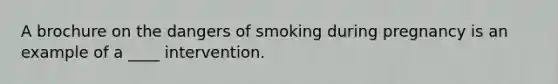 A brochure on the dangers of smoking during pregnancy is an example of a ____ intervention.